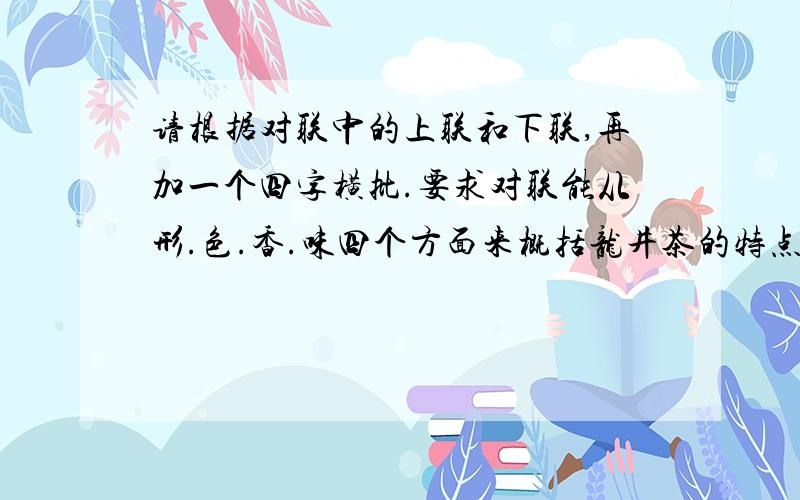 请根据对联中的上联和下联,再加一个四字横批.要求对联能从形.色.香.味四个方面来概括龍井茶的特点